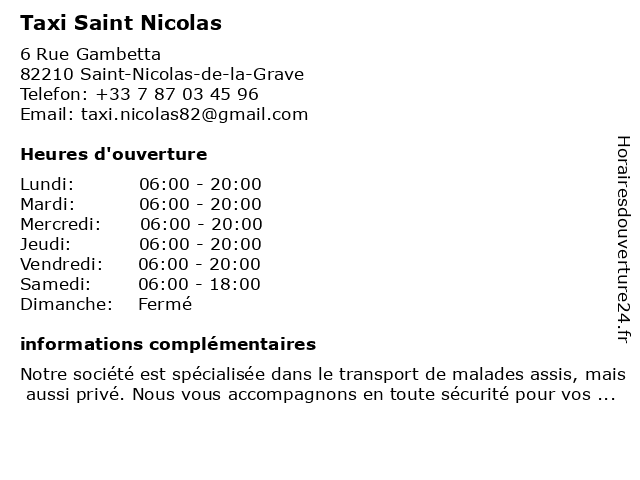 Taxi Saint Nicolas

6 Rue Gambetta
82210 Saint-Nicolas-de-la-Grave
Telefon: +33 7 87 03 45 96
Email: taxi.nicolas82@gmail.com

Heures d'ouverture

| | |
|---|---|
| Lundi: | 06:00 - 20:00 |
| Mardi: | 06:00 - 20:00 |
| Mercredi: | 06:00 - 20:00 |
| Jeudi: | 06:00 - 20:00 |
| Vendredi: | 06:00 - 20:00 |
| Samedi: | 06:00 - 18:00 |
| Dimanche: | Fermé |

informations complémentaires

Notre société est spécialisée dans le transport de malades assis, mais aussi privé. Nous vous accompagnons en toute sécurité pour vos ...

Horairesdouverture24.fr